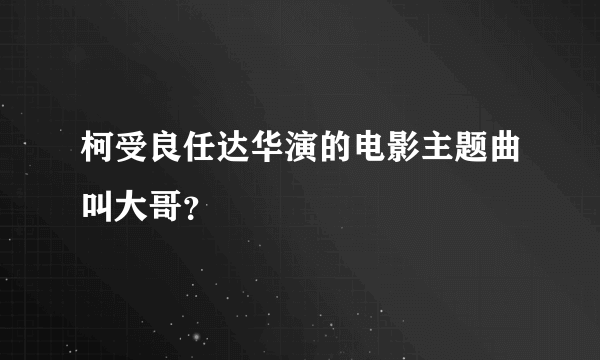 柯受良任达华演的电影主题曲叫大哥？